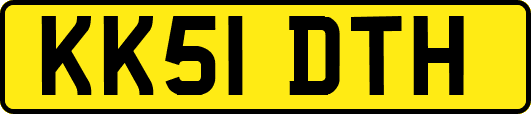 KK51 DTH